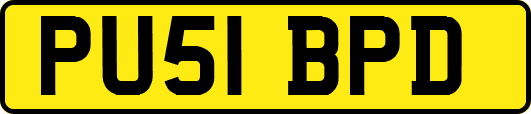 PU51 BPD